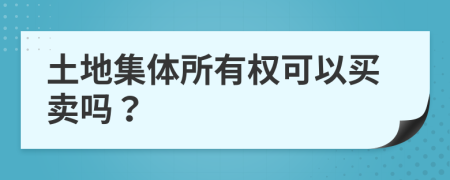 土地集体所有权可以买卖吗？